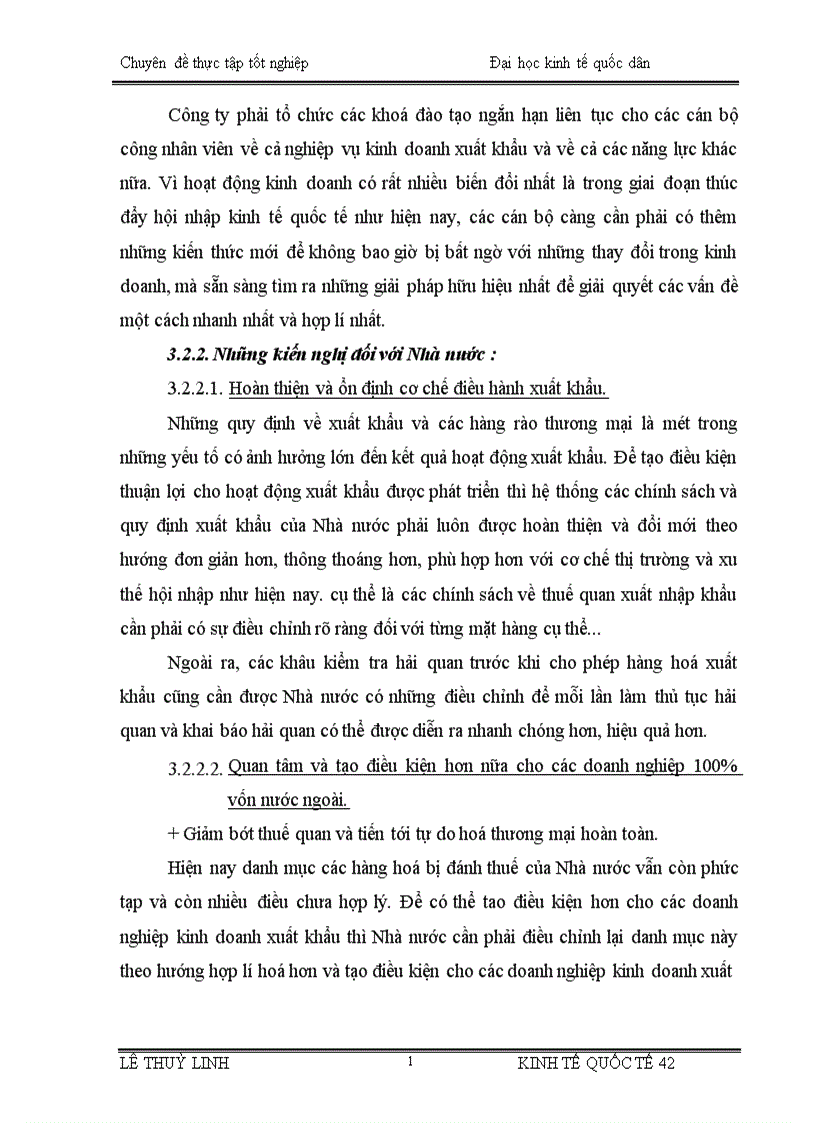 Chuyên đề thực tập tốt nghiệp Đại học kinh tế quốc dân

Công ty phải tổ chức các khoá đào tạo ngắn hạn liên tục cho các cán bộ công nhân viên về cả nghiệp vụ kinh doanh xuất khẩu và về cả các năng lực khác nữa. Vì hoạt động kinh doanh có rất nhiều biến đổi nhất là trong giai đoạn thúc đẩy hội nhập kinh tế quốc tế như hiện nay, các cán bộ càng cần phải có thêm những kiến thức mới để không bao giờ bị bất ngờ với những thay đổi trong kinh doanh, mà sẵn sàng tìm ra những giải pháp hữu hiệu nhất để giải quyết các vấn đề một cách nhanh nhất và hợp lí nhất.

3.2.2. Những kiến nghị đối với Nhà nước :

3.2.2.1. Hoàn thiện và ổn định cơ chế điều hành xuất khẩu.

Những quy định về xuất khẩu và các hàng rào thương mại là mét trong những yếu tố có ảnh hưởng lớn đến kết quả hoạt động xuất khẩu. Để tạo điều kiện thuận lợi cho hoạt động xuất khẩu được phát triển thì hệ thống các chính sách và quy định xuất khẩu của Nhà nước phải luôn được hoàn thiện và đổi mới theo hướng đơn giản hơn, thông thoáng hơn, phù hợp hơn với cơ chế thị trường và xu thế hội nhập như hiện nay. cụ thể là các chính sách về thuế quan xuất nhập khẩu cần phải có sự điều chỉnh rõ ràng đối với từng mặt hàng cụ thể...

Ngoài ra, các khâu kiểm tra hải quan trước khi cho phép hàng hoá xuất khẩu cũng cần được Nhà nước có những điều chỉnh để mỗi lần làm thủ tục hải quan và khai báo hải quan có thể được diễn ra nhanh chóng hơn, hiệu quả hơn.

3.2.2.2. Quan tâm và tạo điều kiện hơn nữa cho các doanh nghiệp 100% vốn nước ngoài.

+ Giảm bớt thuế quan và tiến tới tự do hoá thương mại hoàn toàn.

Hiện nay danh mục các hàng hoá bị đánh thuế của Nhà nước vẫn còn phức tạp và còn nhiều điều chưa hợp lý. Để có thể tao điều kiện hơn cho các doanh nghiệp kinh doanh xuất khẩu thì Nhà nước cần phải điều chỉnh lại danh mục này theo hướng hợp lí hoá hơn và tạo điều kiện cho các doanh nghiệp kinh doanh xuất

LÊ THUỲ LINH 1 KINH TẾ QUỐC TẾ 42